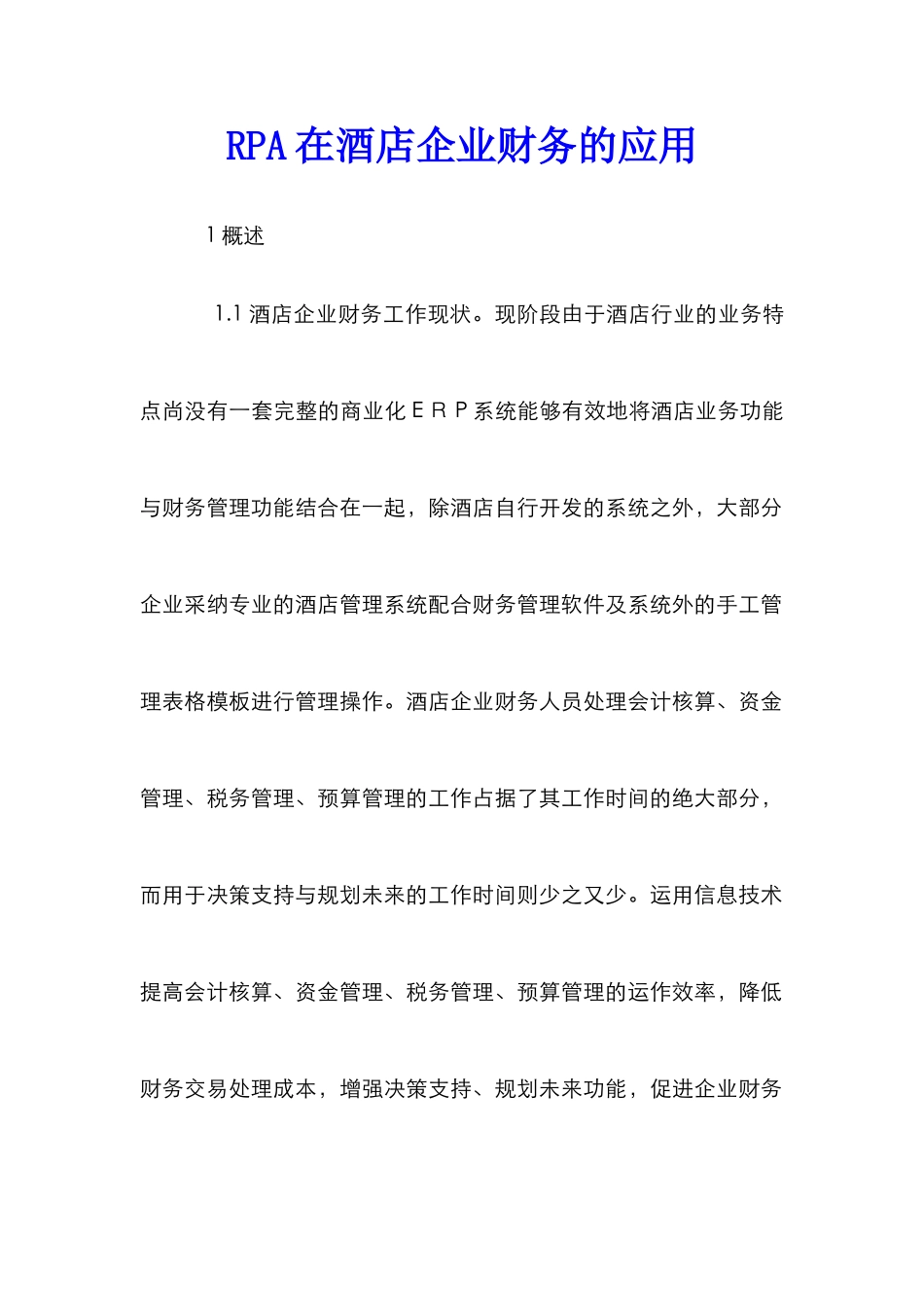 RPA在酒店企业财务的应用

1概述

1.1酒店企业财务工作现状。现阶段由于酒店行业的业务特点尚没有一套完整的商业化ＥＲＰ系统能够有效地将酒店业务功能与财务管理功能结合在一起，除酒店自行开发的系统之外，大部分企业采纳专业的酒店管理系统配合财务管理软件及系统外的手工管理表格模板进行管理操作。酒店企业财务人员处理会计核算、资金管理、税务管理、预算管理的工作占据了其工作时间的绝大部分，而用于决策支持与规划未来的工作时间则少之又少。运用信息技术提高会计核算、资金管理、税务管理、预算管理的运作效率，降低财务交易处理成本，增强决策支持、规划未来功能，促进企业财务